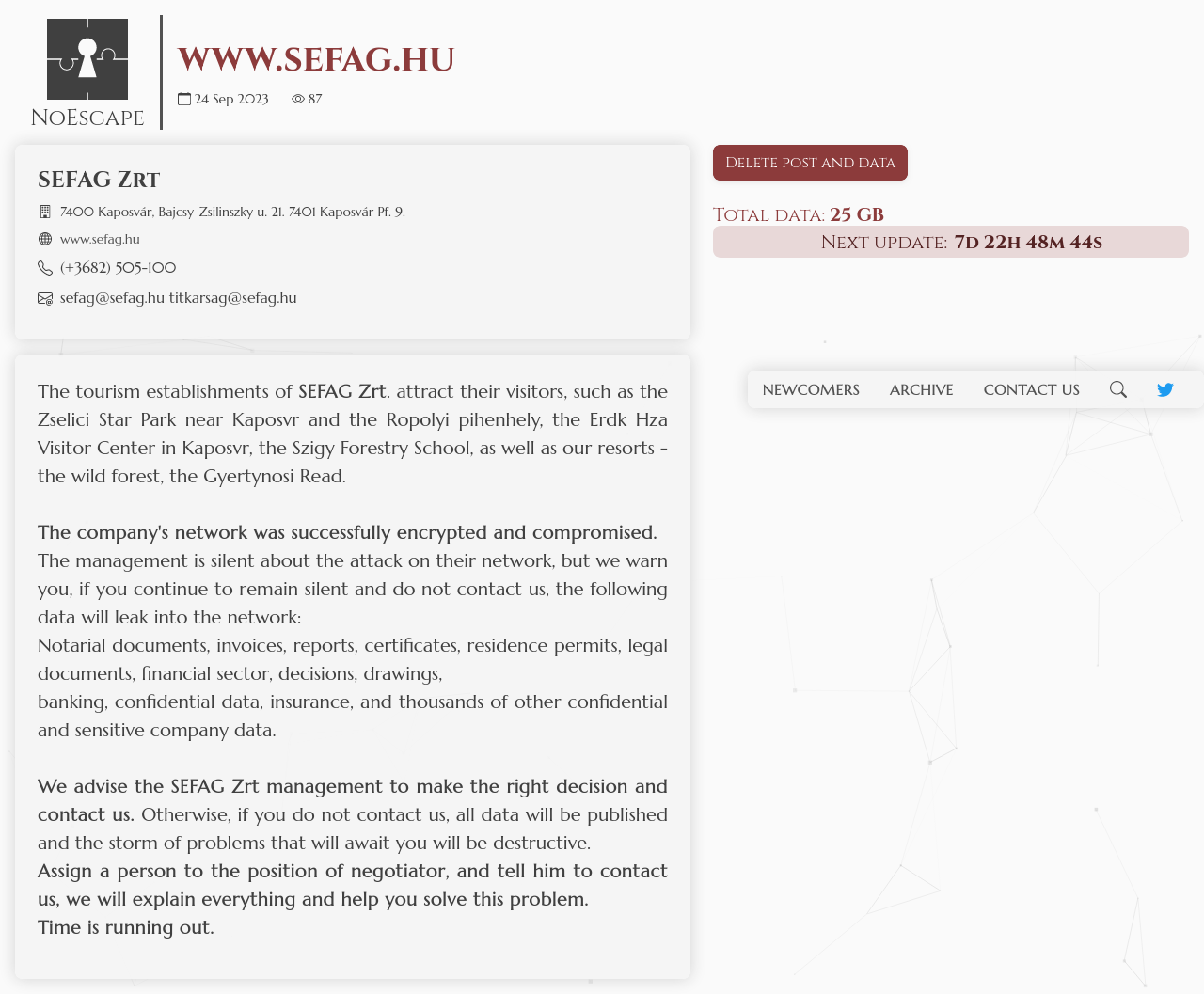 NoEscape

WWW.SEFAG.HU

24 Sep 2023 87

SEFAG Zrt

7400 Kaposvár, Bajcsy-Zsilinszky u. 21. 7401 Kaposvár Pf. 9.

www.sefag.hu

(+3682) 505-100

sefag@sefag.hu titkarsag@sefag.hu

The tourism establishments of SEFAG Zrt. attract their visitors, such as the Zselici Star Park near Kaposvr and the Ropolyi pihenhely, the Erdk Hza Visitor Center in Kaposvr, the Szigy Forestry School, as well as our resorts - the wild forest, the Gyertynosi Read.

The company's network was successfully encrypted and compromised.
The management is silent about the attack on their network, but we warn you, if you continue to remain silent and do not contact us, the following data will leak into the network:
Notarial documents, invoices, reports, certificates, residence permits, legal documents, financial sector, decisions, drawings,
banking, confidential data, insurance, and thousands of other confidential and sensitive company data.

We advise the SEFAG Zrt management to make the right decision and contact us. Otherwise, if you do not contact us, all data will be published and the storm of problems that will await you will be destructive.
Assign a person to the position of negotiator, and tell him to contact us, we will explain everything and help you solve this problem.
Time is running out.

Delete post and data

Total data: 25 GB

Next update: 7d 22h 48m 44s

NEWCOMERS ARCHIVE CONTACT US